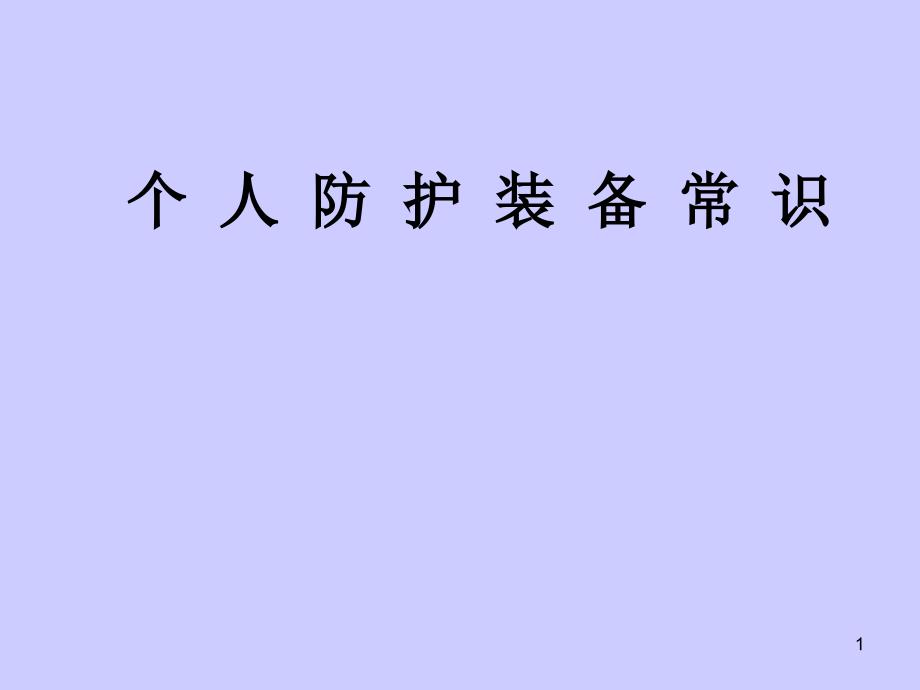 个 人 防 护 装 备 常 识

1